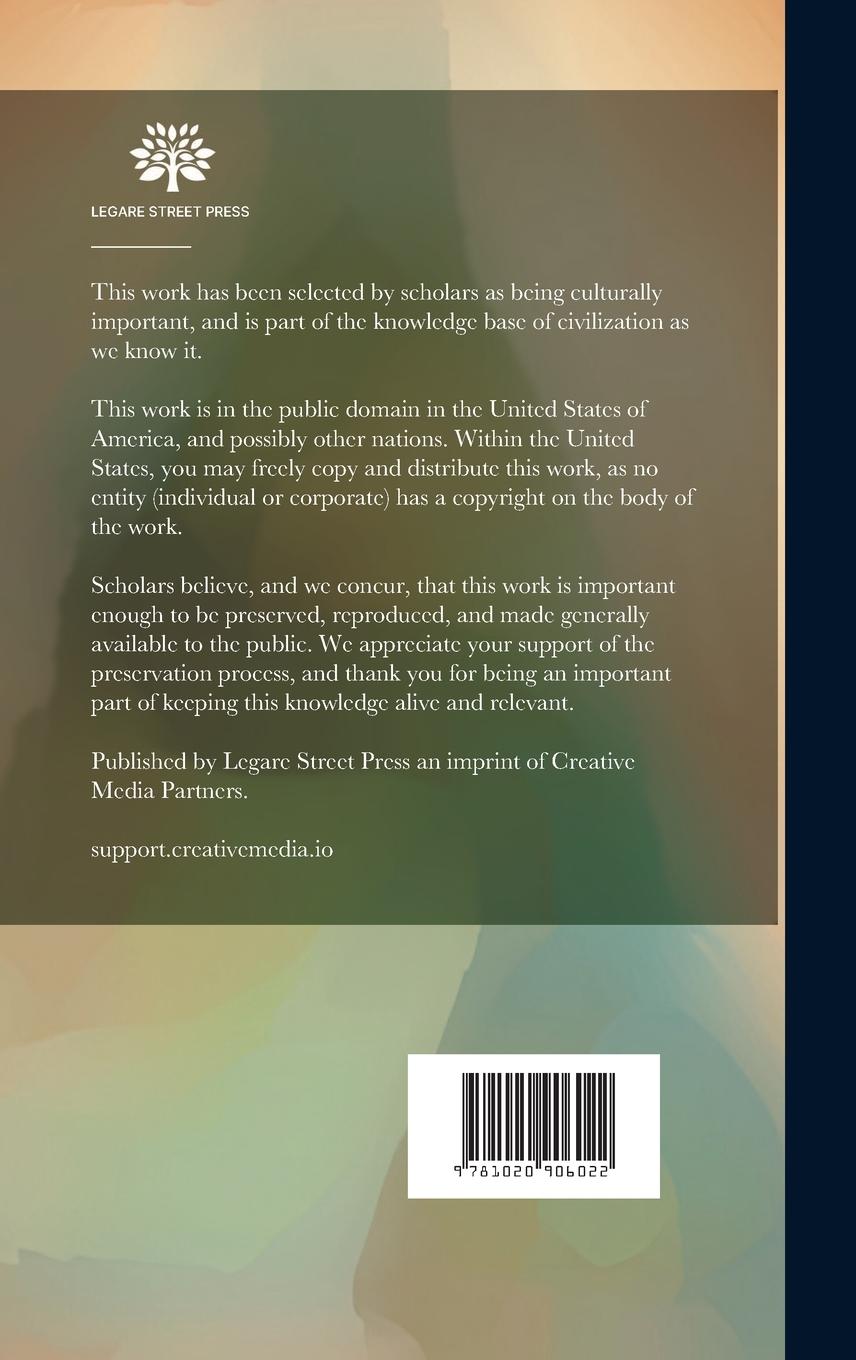 LEGARE STREET PRESS

This work has been selected by scholars as being culturally important, and is part of the knowledge base of civilization as we know it.

This work is in the public domain in the United States of America, and possibly other nations. Within the United States, you may freely copy and distribute this work, as no entity (individual or corporate) has a copyright on the body of the work.

Scholars believe, and we concur, that this work is important enough to be preserved, reproduced, and made generally available to the public. We appreciate your support of the preservation process, and thank you for being an important part of keeping this knowledge alive and relevant.

Published by Legare Street Press an imprint of Creative Media Partners.

support.creativemedia.io

9 781020 906022